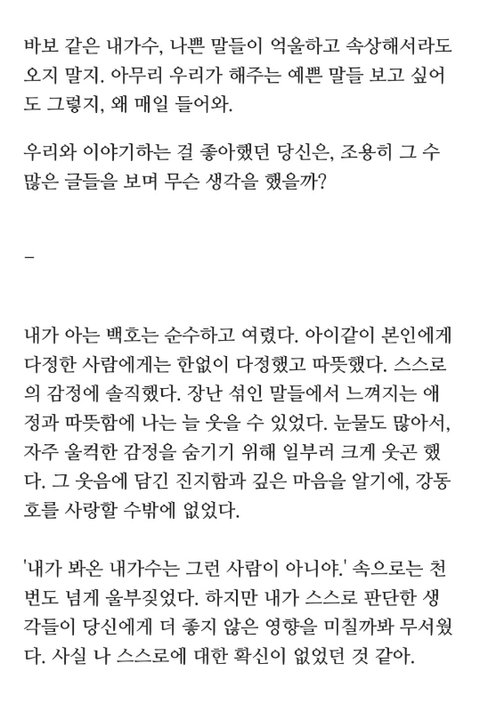 바보 같은 내가수, 나쁜 말들이 억울하고 속상해서라도 오지 말지. 아무리 우리가 해주는 예쁜 말들 보고 싶어도 그렇지, 왜 매일 들어와.

우리와 이야기하는 걸 좋아했던 당신은, 조용히 그 수많은 글들을 보며 무슨 생각을 했을까?

–

내가 아는 백호는 순수하고 여렸다. 아이같이 본인에게 다정한 사람에게는 한없이 다정했고 따뜻했다. 스스로의 감정에 솔직했다. 장난 섞인 말들에서 느껴지는 애정과 따뜻함에 나는 늘 웃을 수 있었다. 눈물도 많아서, 자주 울컥한 감정을 숨기기 위해 일부러 크게 웃곤 했다. 그 웃음에 담긴 진지함과 깊은 마음을 알기에, 강동호를 사랑할 수밖에 없었다.

'내가 봐온 내가수는 그런 사람이 아니야.' 속으로는 천 번도 넘게 울부짖었다. 하지만 내가 스스로 판단한 생각들이 당신에게 더 좋지 않은 영향을 미칠까봐 무서웠다. 사실 나 스스로에 대한 확신이 없었던 것 같아.